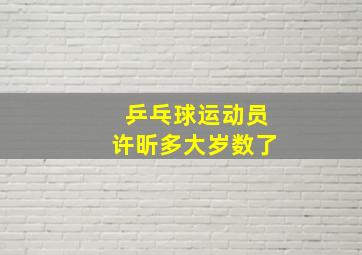 乒乓球运动员
许昕多大岁数了